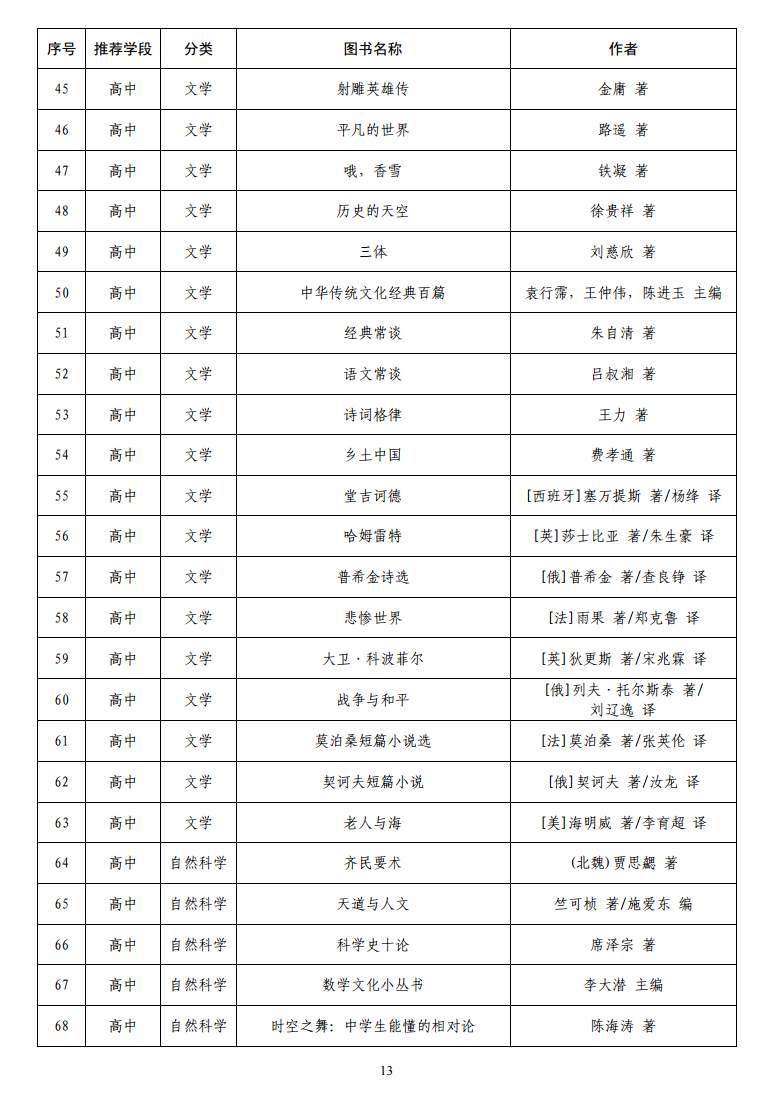 | 序号 | 推荐学段 | 分类 | 图书名称 | 作者 |
|---|---|---|---|---|
| 45 | 高中 | 文学 | 射雕英雄传 | 金庸 著 |
| 46 | 高中 | 文学 | 平凡的世界 | 路遥 著 |
| 47 | 高中 | 文学 | 哦，香雪 | 铁凝 著 |
| 48 | 高中 | 文学 | 历史的天空 | 徐贵祥 著 |
| 49 | 高中 | 文学 | 三体 | 刘慈欣 著 |
| 50 | 高中 | 文学 | 中华传统文化经典百篇 | 袁行霈，王仲伟，陈进玉 主编 |
| 51 | 高中 | 文学 | 经典常谈 | 朱自清 著 |
| 52 | 高中 | 文学 | 语文常谈 | 吕叔湘 著 |
| 53 | 高中 | 文学 | 诗词格律 | 王力 著 |
| 54 | 高中 | 文学 | 乡土中国 | 费孝通 著 |
| 55 | 高中 | 文学 | 堂吉诃德 | [西班牙]塞万提斯 著/杨绛 译 |
| 56 | 高中 | 文学 | 哈姆雷特 | [英]莎士比亚 著/朱生豪 译 |
| 57 | 高中 | 文学 | 普希金诗选 | [俄]普希金 著/查良铮 译 |
| 58 | 高中 | 文学 | 悲惨世界 | [法]雨果 著/郑克鲁 译 |
| 59 | 高中 | 文学 | 大卫·科波菲尔 | [英]狄更斯 著/宋兆霖 译 |
| 60 | 高中 | 文学 | 战争与和平 | [俄]列夫·托尔斯泰 著/刘辽逸 译 |
| 61 | 高中 | 文学 | 莫泊桑短篇小说选 | [法]莫泊桑 著/张英伦 译 |
| 62 | 高中 | 文学 | 契诃夫短篇小说 | [俄]契诃夫 著/汝龙 译 |
| 63 | 高中 | 文学 | 老人与海 | [美]海明威 著/李育超 译 |
| 64 | 高中 | 自然科学 | 齐民要术 | (北魏)贾思勰 著 |
| 65 | 高中 | 自然科学 | 天道与人文 | 竺可桢 著/施爱东 编 |
| 66 | 高中 | 自然科学 | 科学史十论 | 席泽宗 著 |
| 67 | 高中 | 自然科学 | 数学文化小丛书 | 李大潜 主编 |
| 68 | 高中 | 自然科学 | 时空之舞：中学生能懂的相对论 | 陈海涛 著 |

13